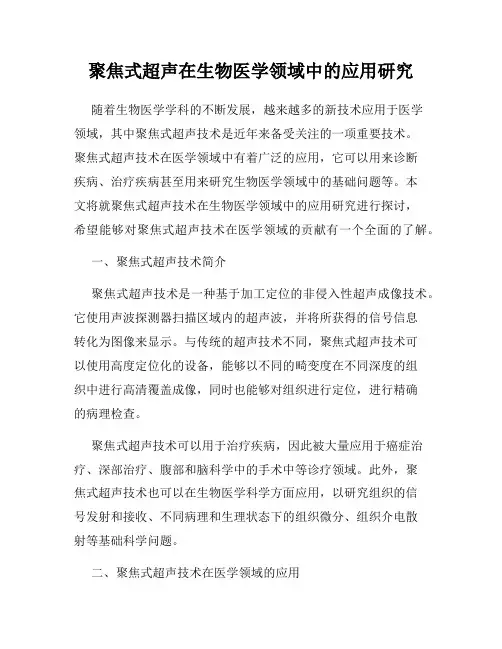 聚焦式超声在生物医学领域中的应用研究

随着生物医学学科的不断发展，越来越多的新技术应用于医学领域，其中聚焦式超声技术是近年来备受关注的一项重要技术。聚焦式超声技术在医学领域中有着广泛的应用，它可以用来诊断疾病、治疗疾病甚至用来研究生物医学领域中的基础问题等。本文将就聚焦式超声技术在生物医学领域中的应用研究进行探讨，希望能够对聚焦式超声技术在医学领域的贡献有一个全面的了解。

一、聚焦式超声技术简介

聚焦式超声技术是一种基于加工定位的非侵入性超声成像技术。它使用声波探测器扫描区域内的超声波，并将所获得的信号信息转化为图像来显示。与传统的超声技术不同，聚焦式超声技术可以使用高度定位化的设备，能够以不同的畸变度在不同深度的组织中进行高清覆盖成像，同时也能够对组织进行定位，进行精确的病理检查。

聚焦式超声技术可以用于治疗疾病，因此被大量应用于癌症治疗、深部治疗、腹部和脑科学中的手术中等诊疗领域。此外，聚焦式超声技术也可以在生物医学科学方面应用，以研究组织的信号发射和接收、不同病理和生理状态下的组织微分、组织介电散射等基础科学问题。

二、聚焦式超声技术在医学领域的应用